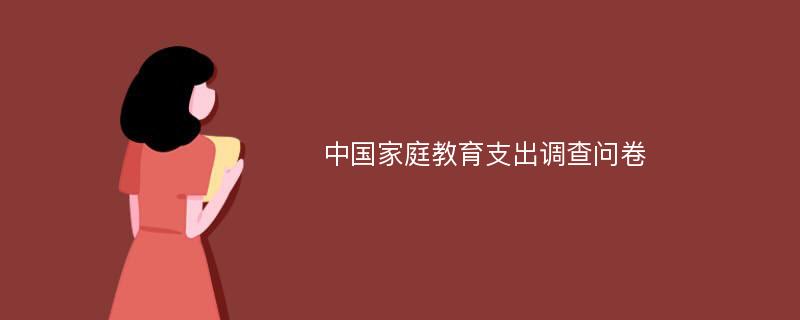 中国家庭教育支出调查问卷